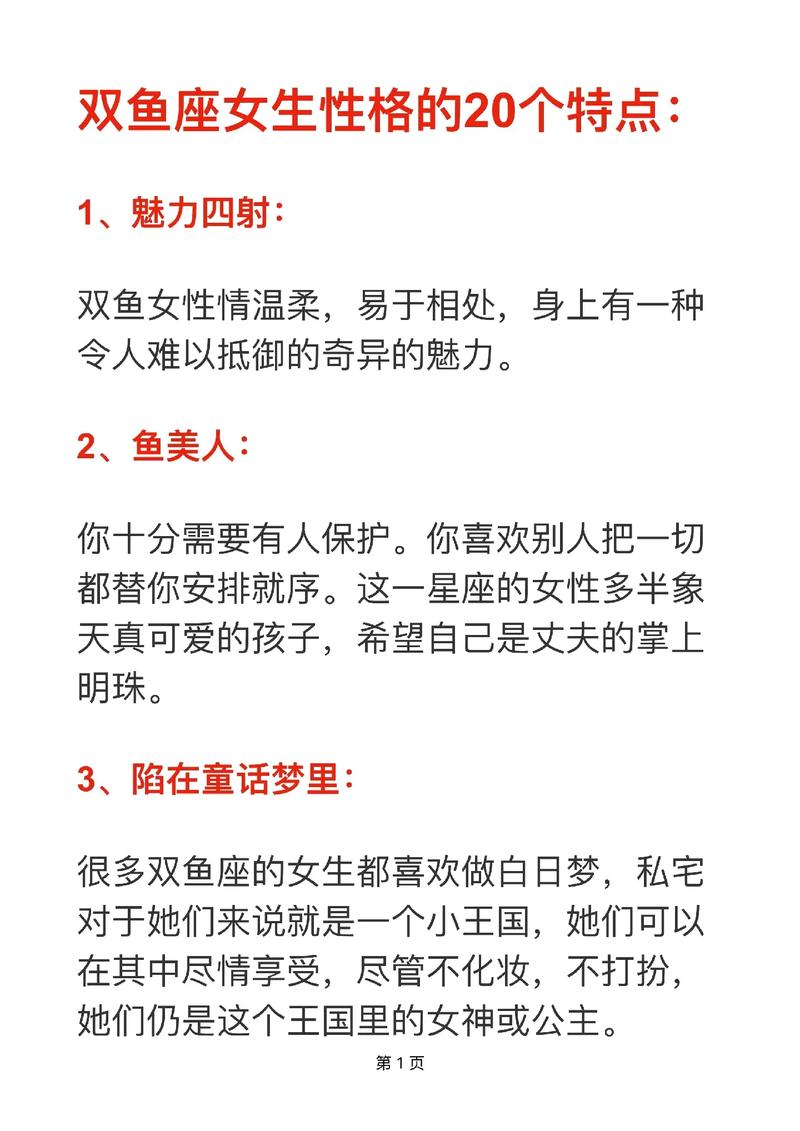 双鱼座女生性格的20个特点：

1、魅力四射：

双鱼女性情温柔，易于相处，身上有一种令人难以抵御的奇异的魅力。

2、鱼美人：

你十分需要有人保护。你喜欢别人把一切都替你安排就序。这一星座的女性多半象天真可爱的孩子，希望自己是丈夫的掌上明珠。

3、陷在童话梦里：

很多双鱼座的女生都喜欢做白日梦，私宅对于她们来说就是一个小王国，她们可以在其中尽情享受，尽管不化妆，不打扮，她们仍是这个王国里的女神或公主。

第 1 页